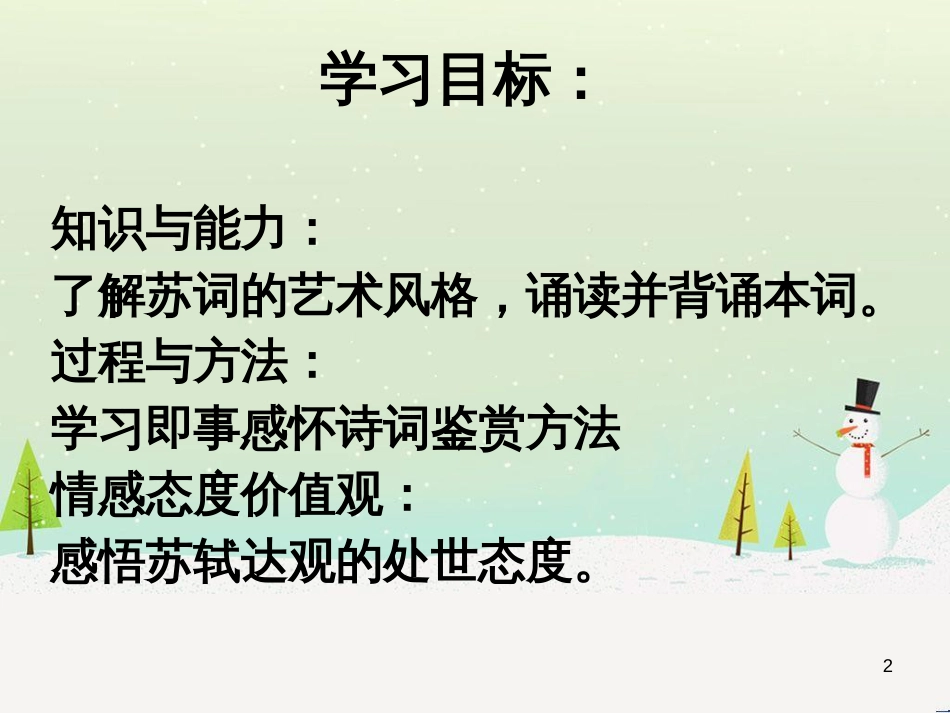 学习目标：

知识与能力：
了解苏词的艺术风格，诵读并背诵本词。
过程与方法：
学习即事感怀诗词鉴赏方法
情感态度价值观：
感悟苏轼达观的处世态度。

2